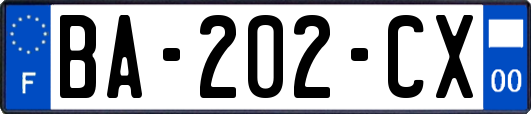 F

BA-202-CX

00